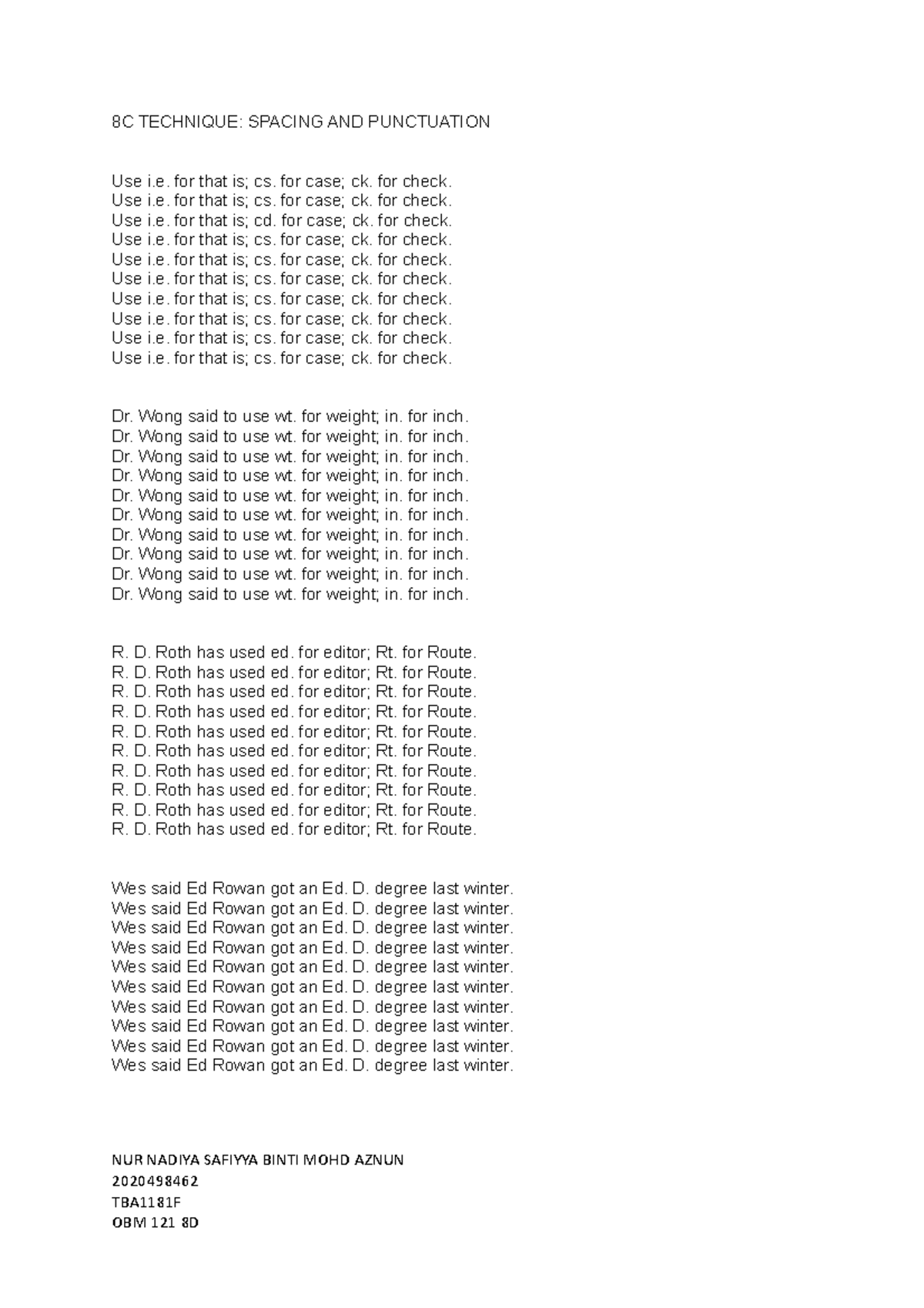 8C TECHNIQUE: SPACING AND PUNCTUATION

Use i.e. for that is; cs. for case; ck. for check.
Use i.e. for that is; cs. for case; ck. for check.
Use i.e. for that is; cd. for case; ck. for check.
Use i.e. for that is; cs. for case; ck. for check.
Use i.e. for that is; cs. for case; ck. for check.
Use i.e. for that is; cs. for case; ck. for check.
Use i.e. for that is; cs. for case; ck. for check.
Use i.e. for that is; cs. for case; ck. for check.
Use i.e. for that is; cs. for case; ck. for check.
Use i.e. for that is; cs. for case; ck. for check.

Dr. Wong said to use wt. for weight; in. for inch.
Dr. Wong said to use wt. for weight; in. for inch.
Dr. Wong said to use wt. for weight; in. for inch.
Dr. Wong said to use wt. for weight; in. for inch.
Dr. Wong said to use wt. for weight; in. for inch.
Dr. Wong said to use wt. for weight; in. for inch.
Dr. Wong said to use wt. for weight; in. for inch.
Dr. Wong said to use wt. for weight; in. for inch.
Dr. Wong said to use wt. for weight; in. for inch.
Dr. Wong said to use wt. for weight; in. for inch.

R. D. Roth has used ed. for editor; Rt. for Route.
R. D. Roth has used ed. for editor; Rt. for Route.
R. D. Roth has used ed. for editor; Rt. for Route.
R. D. Roth has used ed. for editor; Rt. for Route.
R. D. Roth has used ed. for editor; Rt. for Route.
R. D. Roth has used ed. for editor; Rt. for Route.
R. D. Roth has used ed. for editor; Rt. for Route.
R. D. Roth has used ed. for editor; Rt. for Route.
R. D. Roth has used ed. for editor; Rt. for Route.
R. D. Roth has used ed. for editor; Rt. for Route.

Wes said Ed Rowan got an Ed. D. degree last winter.
Wes said Ed Rowan got an Ed. D. degree last winter.
Wes said Ed Rowan got an Ed. D. degree last winter.
Wes said Ed Rowan got an Ed. D. degree last winter.
Wes said Ed Rowan got an Ed. D. degree last winter.
Wes said Ed Rowan got an Ed. D. degree last winter.
Wes said Ed Rowan got an Ed. D. degree last winter.
Wes said Ed Rowan got an Ed. D. degree last winter.
Wes said Ed Rowan got an Ed. D. degree last winter.
Wes said Ed Rowan got an Ed. D. degree last winter.

NUR NADIYA SAFIYYA BINTI MOHD AZNUN
2020498462
TBA1181F
OBM 121 8D